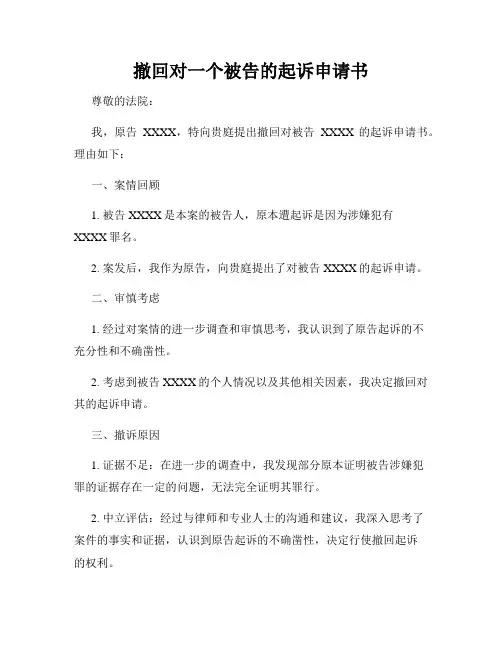 撤回对一个被告的起诉申请书

尊敬的法院：

我，原告 XXXX，特向贵庭提出撤回对被告 XXXX 的起诉申请书。理由如下：

一、案情回顾

1. 被告 XXXX 是本案的被告人，原本遭起诉是因为涉嫌犯有 XXXX 罪名。

2. 案发后，我作为原告，向贵庭提出了对被告 XXXX 的起诉申请。

二、审慎考虑

1. 经过对案情的进一步调查和审慎思考，我认识到了原告起诉的不充分性和不确凿性。

2. 考虑到被告 XXXX 的个人情况以及其他相关因素，我决定撤回对其的起诉申请。

三、撤诉原因

1. 证据不足：在进一步的调查中，我发现部分原本证明被告涉嫌犯罪的证据存在一定的问题，无法完全证明其罪行。

2. 中立评估：经过与律师和专业人士的沟通和建议，我深入思考了案件的事实和证据，认识到原告起诉的不确凿性，决定行使撤回起诉的权利。